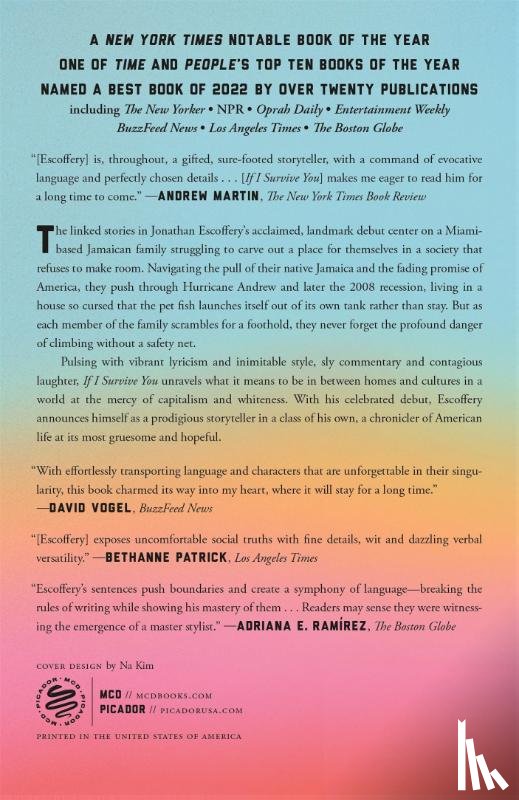 A NEW YORK TIMES NOTABLE BOOK OF THE YEAR
ONE OF TIME AND PEOPLE'S TOP TEN BOOKS OF THE YEAR
NAMED A BEST BOOK OF 2022 BY OVER TWENTY PUBLICATIONS
including The New Yorker • NPR • Oprah Daily • Entertainment Weekly
BuzzFeed News • Los Angeles Times • The Boston Globe

"[Escoffery] is, throughout, a gifted, sure-footed storyteller, with a command of evocative language and perfectly chosen details . . . [If I Survive You] makes me eager to read him for a long time to come." —ANDREW MARTIN, The New York Times Book Review

The linked stories in Jonathan Escoffery's acclaimed, landmark debut center on a Miami-based Jamaican family struggling to carve out a place for themselves in a society that refuses to make room. Navigating the pull of their native Jamaica and the fading promise of America, they push through Hurricane Andrew and later the 2008 recession, living in a house so cursed that the pet fish launches itself out of its own tank rather than stay. But as each member of the family scrambles for a foothold, they never forget the profound danger of climbing without a safety net.

Pulsing with vibrant lyricism and inimitable style, sly commentary and contagious laughter, If I Survive You unravels what it means to be in between homes and cultures in a world at the mercy of capitalism and whiteness. With his celebrated debut, Escoffery announces himself as a prodigious storyteller in a class of his own, a chronicler of American life at its most gruesome and hopeful.

"With effortlessly transporting language and characters that are unforgettable in their singularity, this book charmed its way into my heart, where it will stay for a long time." —DAVID VOGEL, BuzzFeed News

"[Escoffery] exposes uncomfortable social truths with fine details, wit and dazzling verbal versatility." —BETHANNE PATRICK, Los Angeles Times

"Escoffery's sentences push boundaries and create a symphony of language—breaking the rules of writing while showing his mastery of them . . . Readers may sense they were witnessing the emergence of a master stylist." —ADRIANA E. RAMÍREZ, The Boston Globe

COVER DESIGN by Na Kim

MCD // MCDBOOKS.COM
PICADOR // PICADORUSA.COM

PRINTED IN THE UNITED STATES OF AMERICA